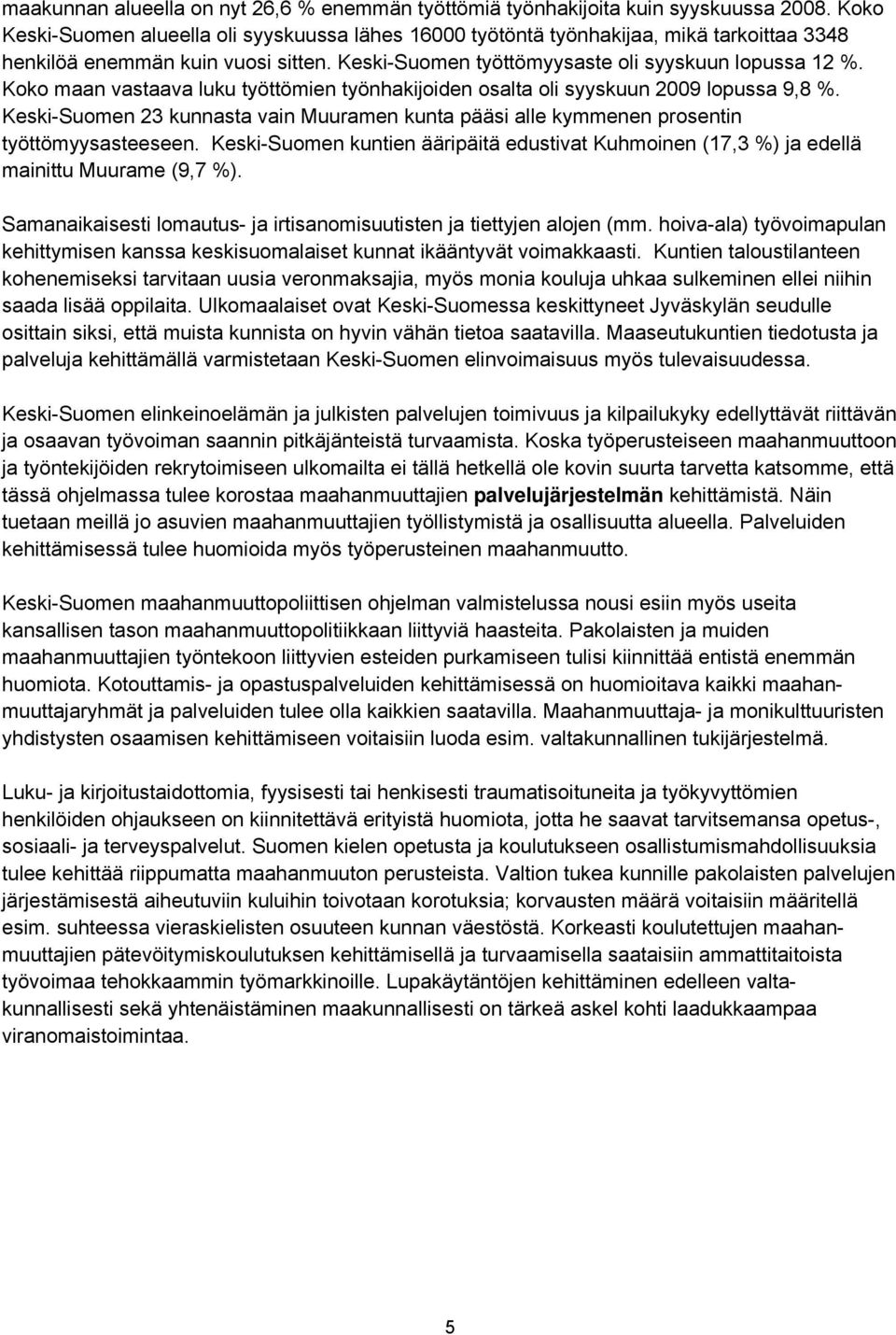 maakunnan alueella on nyt 26,6 % enemmän työttömiä työnhakijoita kuin syyskuussa 2008. Koko Keski-Suomen alueella oli syyskuussa lähes 16000 työtöntä työnhakijaa, mikä tarkoittaa 3348 henkilöä enemmän kuin vuosi sitten. Keski-Suomen työttömyysaste oli syyskuun lopussa 12 %. Koko maan vastaava luku työttömien työnhakijoiden osalta oli syyskuun 2009 lopussa 9,8 %. Keski-Suomen 23 kunnasta vain Muuramen kunta pääsi alle kymmenen prosentin työttömyysasteeseen. Keski-Suomen kuntien ääripäitä edustivat Kuhmoinen (17,3 %) ja edellä mainittu Muurame (9,7 %).

Samanaikaisesti lomautus- ja irtisanomisuutisten ja tiettyjen alojen (mm. hoiva-ala) työvoimapulan kehittymisen kanssa keskisuomalaiset kunnat ikääntyvät voimakkaasti. Kuntien taloustilanteen kohenemiseksi tarvitaan uusia veronmaksajia, myös monia kouluja uhkaa sulkeminen ellei niihin saada lisää oppilaita. Ulkomaalaiset ovat Keski-Suomessa keskittyneet Jyväskylän seudulle osittain siksi, että muista kunnista on hyvin vähän tietoa saatavilla. Maaseutukuntien tiedotusta ja palveluja kehittämällä varmistetaan Keski-Suomen elinvoimaisuus myös tulevaisuudessa.

Keski-Suomen elinkeinoelämän ja julkisten palvelujen toimivuus ja kilpailukyky edellyttävät riittävän ja osaavan työvoiman saannin pitkäjänteistä turvaamista. Koska työperusteiseen maahanmuuttoon ja työntekijöiden rekrytoimiseen ulkomailta ei tällä hetkellä ole kovin suurta tarvetta katsomme, että tässä ohjelmassa tulee korostaa maahanmuuttajien palvelujärjestelmän kehittämistä. Näin tuetaan meillä jo asuvien maahanmuuttajien työllistymistä ja osallisuutta alueella. Palveluiden kehittämisessä tulee huomioida myös työperusteinen maahanmuutto.

Keski-Suomen maahanmuuttopoliittisen ohjelman valmistelussa nousi esiin myös useita kansallisen tason maahanmuuttopolitiikkaan liittyviä haasteita. Pakolaisten ja muiden maahanmuuttajien työntekoon liittyvien esteiden purkamiseen tulisi kiinnittää entistä enemmän huomiota. Kotouttamis- ja opastuspalveluiden kehittämisessä on huomioitava kaikki maahanmuuttajaryhmät ja palveluiden tulee olla kaikkien saatavilla. Maahanmuuttaja- ja monikulttuuristen yhdistysten osaamisen kehittämiseen voitaisiin luoda esim. valtakunnallinen tukijärjestelmä.

Luku- ja kirjoitustaidottomia, fyysisesti tai henkisesti traumatisoituneita ja työkyvyttömien henkilöiden ohjaukseen on kiinnitettävä erityistä huomiota, jotta he saavat tarvitsemansa opetus-, sosiaali- ja terveyspalvelut. Suomen kielen opetusta ja koulutukseen osallistumismahdollisuuksia tulee kehittää riippumatta maahanmuuton perusteista. Valtion tukea kunnille pakolaisten palvelujen järjestämisestä aiheutuviin kuluihin toivotaan korotuksia; korvausten määrä voitaisiin määritellä esim. suhteessa vieraskielisten osuuteen kunnan väestöstä. Korkeasti koulutettujen maahanmuuttajien pätevöitymiskoulutuksen kehittämisellä ja turvaamisella saataisiin ammattitaitoista työvoimaa tehokkaammin työmarkkinoille. Lupakäytäntöjen kehittäminen edelleen valtakunnallisesti sekä yhtenäistäminen maakunnallisesti on tärkeä askel kohti laadukkaampaa viranomaistoimintaa.

5